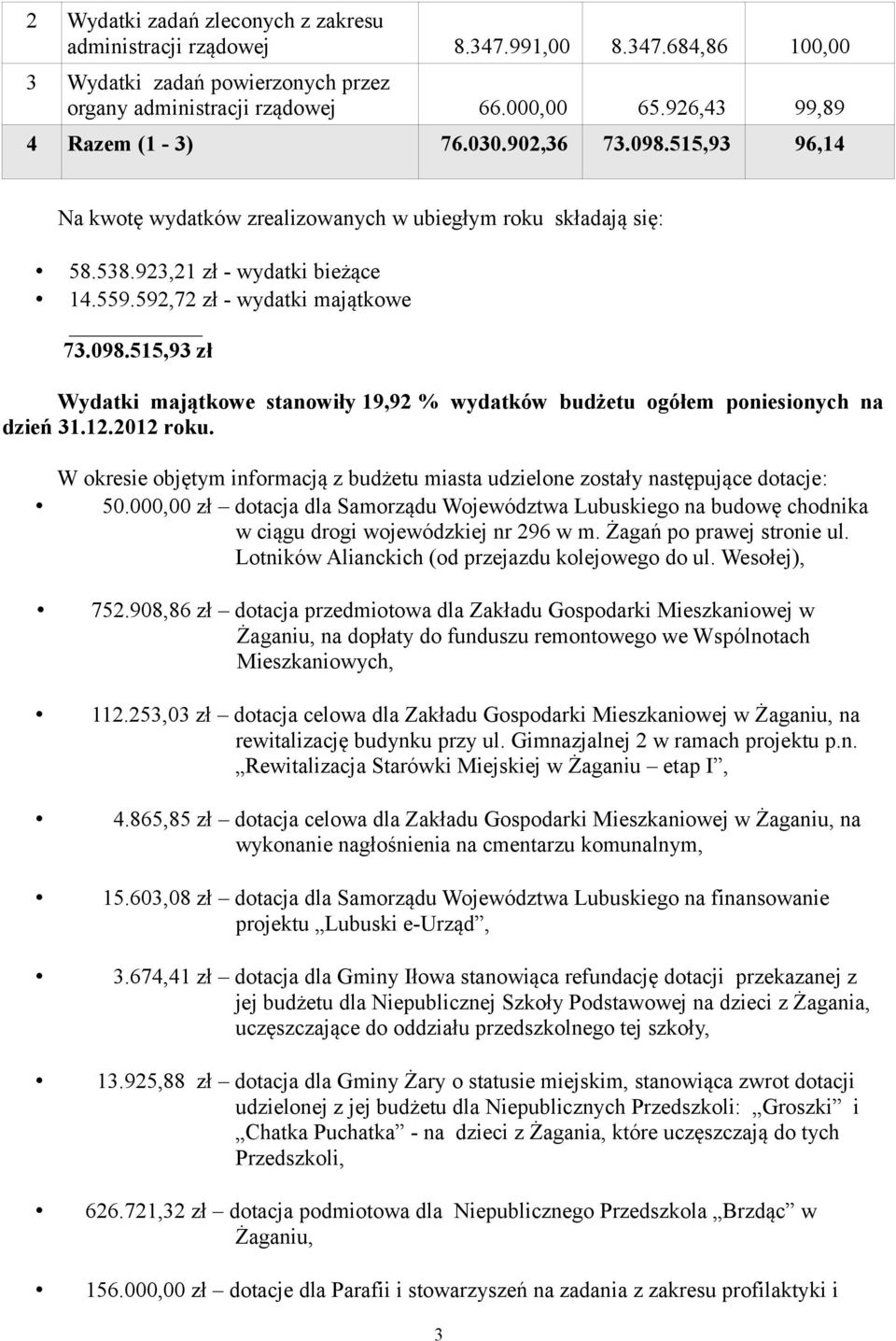 | 2 | Wydatki zadań zleconych z zakresu administracji rządowej | 8.347.991,00 | 8.347.684,86 | 100,00 |
|---|---|---|---|---|
| 3 | Wydatki zadań powierzonych przez organy administracji rządowej | 66.000,00 | 65.926,43 | 99,89 |
| 4 | Razem (1 - 3) | 76.030.902,36 | 73.098.515,93 | 96,14 |

Na kwotę wydatków zrealizowanych w ubiegłym roku składają się:

• 58.538.923,21 zł - wydatki bieżące
• 14.559.592,72 zł - wydatki majątkowe

73.098.515,93 zł

Wydatki majątkowe stanowiły 19,92 % wydatków budżetu ogółem poniesionych na dzień 31.12.2012 roku.

W okresie objętym informacją z budżetu miasta udzielone zostały następujące dotacje:

• 50.000,00 zł – dotacja dla Samorządu Województwa Lubuskiego na budowę chodnika w ciągu drogi wojewódzkiej nr 296 w m. Żagań po prawej stronie ul. Lotników Alianckich (od przejazdu kolejowego do ul. Wesołej),

• 752.908,86 zł – dotacja przedmiotowa dla Zakładu Gospodarki Mieszkaniowej w Żaganiu, na dopłaty do funduszu remontowego we Wspólnotach Mieszkaniowych,

• 112.253,03 zł – dotacja celowa dla Zakładu Gospodarki Mieszkaniowej w Żaganiu, na rewitalizację budynku przy ul. Gimnazjalnej 2 w ramach projektu p.n. „Rewitalizacja Starówki Miejskiej w Żaganiu – etap I”,

• 4.865,85 zł – dotacja celowa dla Zakładu Gospodarki Mieszkaniowej w Żaganiu, na wykonanie nagłośnienia na cmentarzu komunalnym,

• 15.603,08 zł – dotacja dla Samorządu Województwa Lubuskiego na finansowanie projektu „Lubuski e-Urząd”,

• 3.674,41 zł – dotacja dla Gminy Iłowa stanowiąca refundację dotacji przekazanej z jej budżetu dla Niepublicznej Szkoły Podstawowej na dzieci z Żagania, uczęszczające do oddziału przedszkolnego tej szkoły,

• 13.925,88 zł – dotacja dla Gminy Żary o statusie miejskim, stanowiąca zwrot dotacji udzielonej z jej budżetu dla Niepublicznych Przedszkoli: „Groszki” i „Chatka Puchatka” - na dzieci z Żagania, które uczęszczają do tych Przedszkoli,

• 626.721,32 zł – dotacja podmiotowa dla Niepublicznego Przedszkola „Brzdąc” w Żaganiu,

• 156.000,00 zł – dotacje dla Parafii i stowarzyszeń na zadania z zakresu profilaktyki i

3